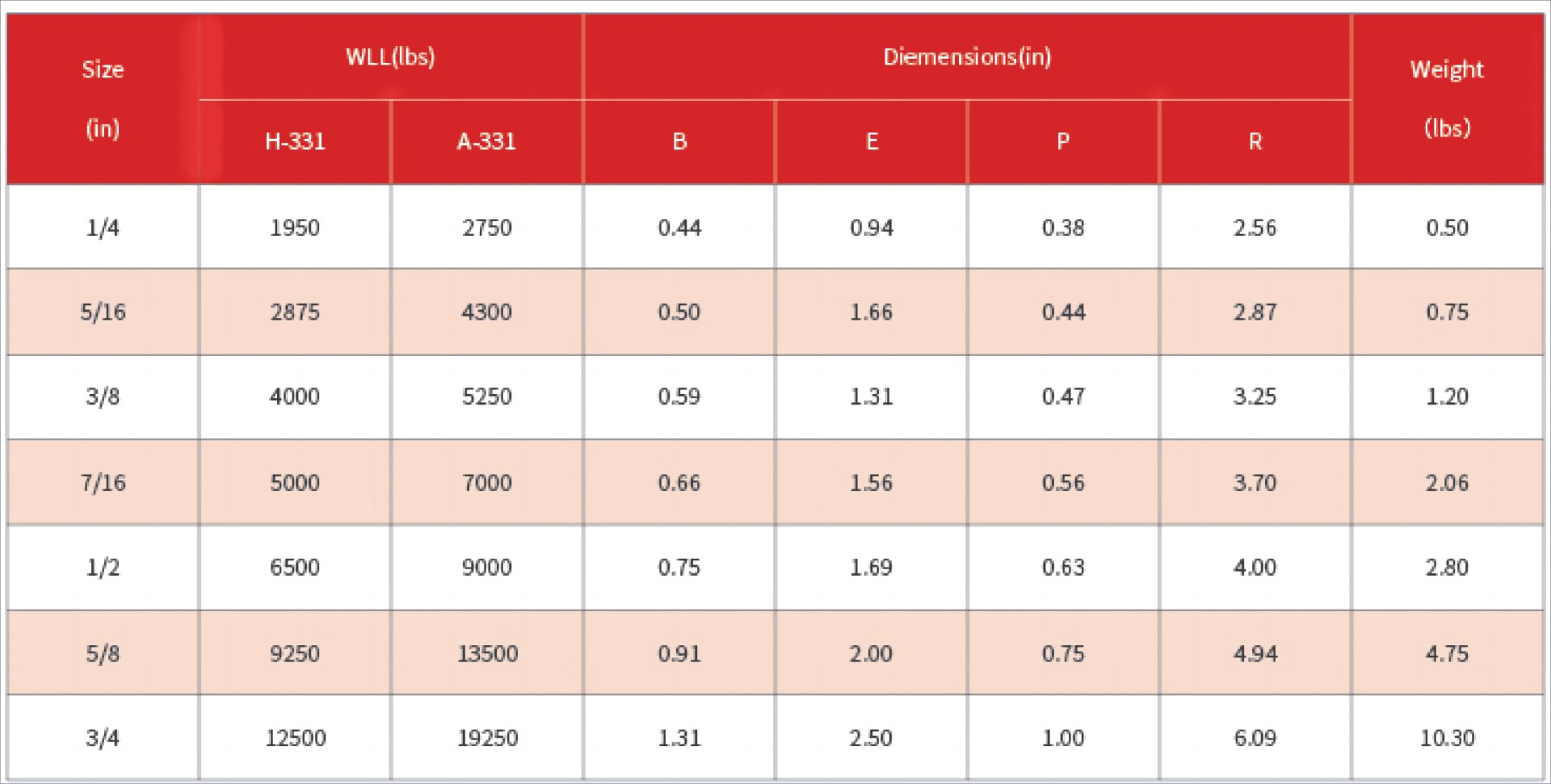 | Size (in) | WLL(lbs) H-331 | WLL(lbs) A-331 | Diemensions(in) B | Diemensions(in) E | Diemensions(in) P | Diemensions(in) R | Weight (lbs) |
|---|---|---|---|---|---|---|---|
| 1/4 | 1950 | 2750 | 0.44 | 0.94 | 0.38 | 2.56 | 0.50 |
| 5/16 | 2875 | 4300 | 0.50 | 1.66 | 0.44 | 2.87 | 0.75 |
| 3/8 | 4000 | 5250 | 0.59 | 1.31 | 0.47 | 3.25 | 1.20 |
| 7/16 | 5000 | 7000 | 0.66 | 1.56 | 0.56 | 3.70 | 2.06 |
| 1/2 | 6500 | 9000 | 0.75 | 1.69 | 0.63 | 4.00 | 2.80 |
| 5/8 | 9250 | 13500 | 0.91 | 2.00 | 0.75 | 4.94 | 4.75 |
| 3/4 | 12500 | 19250 | 1.31 | 2.50 | 1.00 | 6.09 | 10.30 |